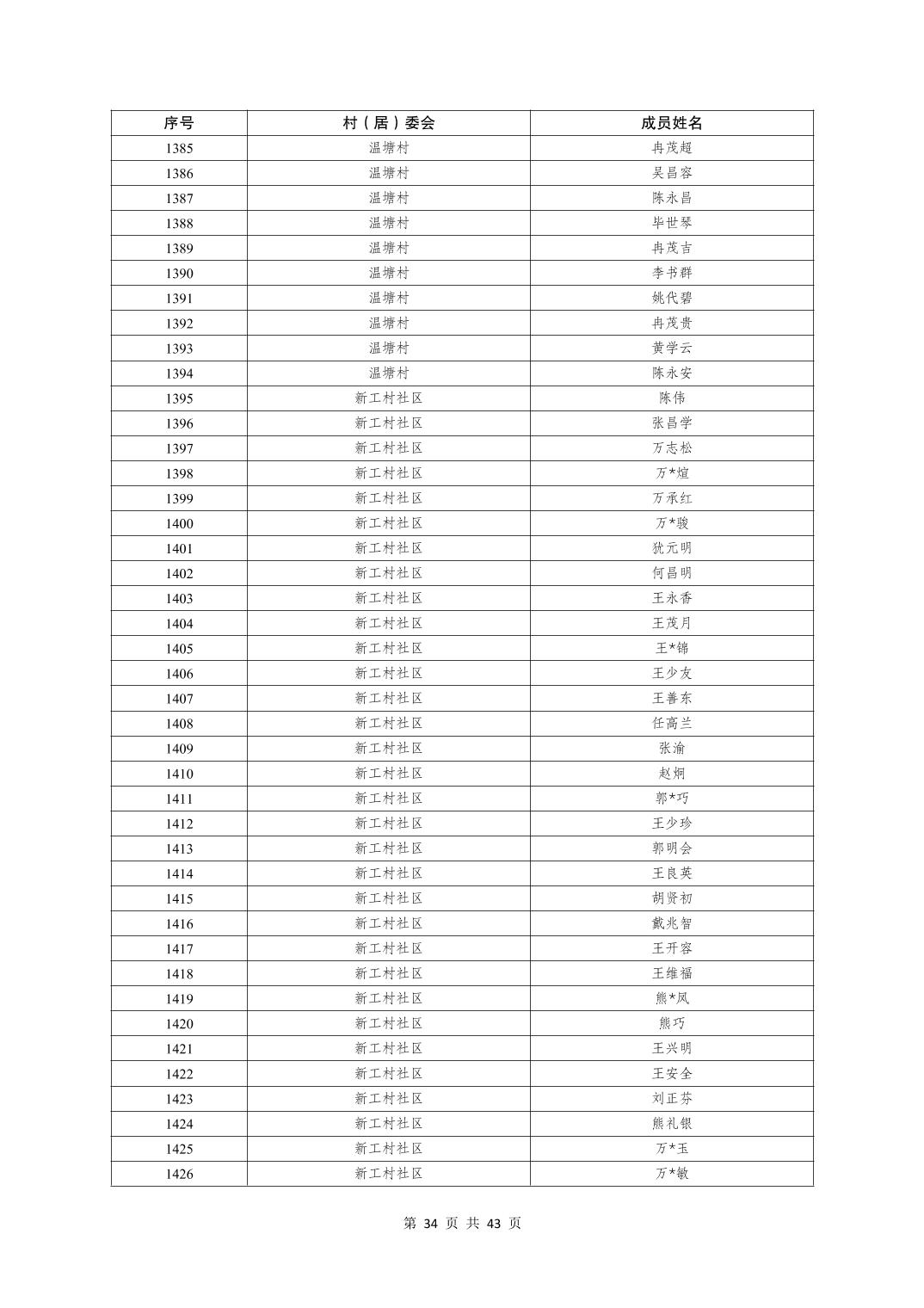 | 序号 | 村（居）委会 | 成员姓名 |
|---|---|---|
| 1385 | 温塘村 | 冉茂超 |
| 1386 | 温塘村 | 吴昌容 |
| 1387 | 温塘村 | 陈永昌 |
| 1388 | 温塘村 | 毕世琴 |
| 1389 | 温塘村 | 冉茂吉 |
| 1390 | 温塘村 | 李书群 |
| 1391 | 温塘村 | 姚代碧 |
| 1392 | 温塘村 | 冉茂贵 |
| 1393 | 温塘村 | 黄学云 |
| 1394 | 温塘村 | 陈永安 |
| 1395 | 新工村社区 | 陈伟 |
| 1396 | 新工村社区 | 张昌学 |
| 1397 | 新工村社区 | 万志松 |
| 1398 | 新工村社区 | 万*煊 |
| 1399 | 新工村社区 | 万承红 |
| 1400 | 新工村社区 | 万*骏 |
| 1401 | 新工村社区 | 犹元明 |
| 1402 | 新工村社区 | 何昌明 |
| 1403 | 新工村社区 | 王永香 |
| 1404 | 新工村社区 | 王茂月 |
| 1405 | 新工村社区 | 王*锦 |
| 1406 | 新工村社区 | 王少友 |
| 1407 | 新工村社区 | 王善东 |
| 1408 | 新工村社区 | 任高兰 |
| 1409 | 新工村社区 | 张渝 |
| 1410 | 新工村社区 | 赵炯 |
| 1411 | 新工村社区 | 郭*巧 |
| 1412 | 新工村社区 | 王少珍 |
| 1413 | 新工村社区 | 郭明会 |
| 1414 | 新工村社区 | 王良英 |
| 1415 | 新工村社区 | 胡贤初 |
| 1416 | 新工村社区 | 戴兆智 |
| 1417 | 新工村社区 | 王开容 |
| 1418 | 新工村社区 | 王维福 |
| 1419 | 新工村社区 | 熊*凤 |
| 1420 | 新工村社区 | 熊巧 |
| 1421 | 新工村社区 | 王兴明 |
| 1422 | 新工村社区 | 王安全 |
| 1423 | 新工村社区 | 刘正芬 |
| 1424 | 新工村社区 | 熊礼银 |
| 1425 | 新工村社区 | 万*玉 |
| 1426 | 新工村社区 | 万*敏 |

第 34 页 共 43 页